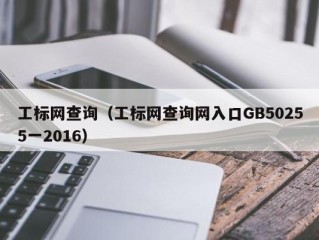 工标网查询（工标网查询网入口GB50255—2016）